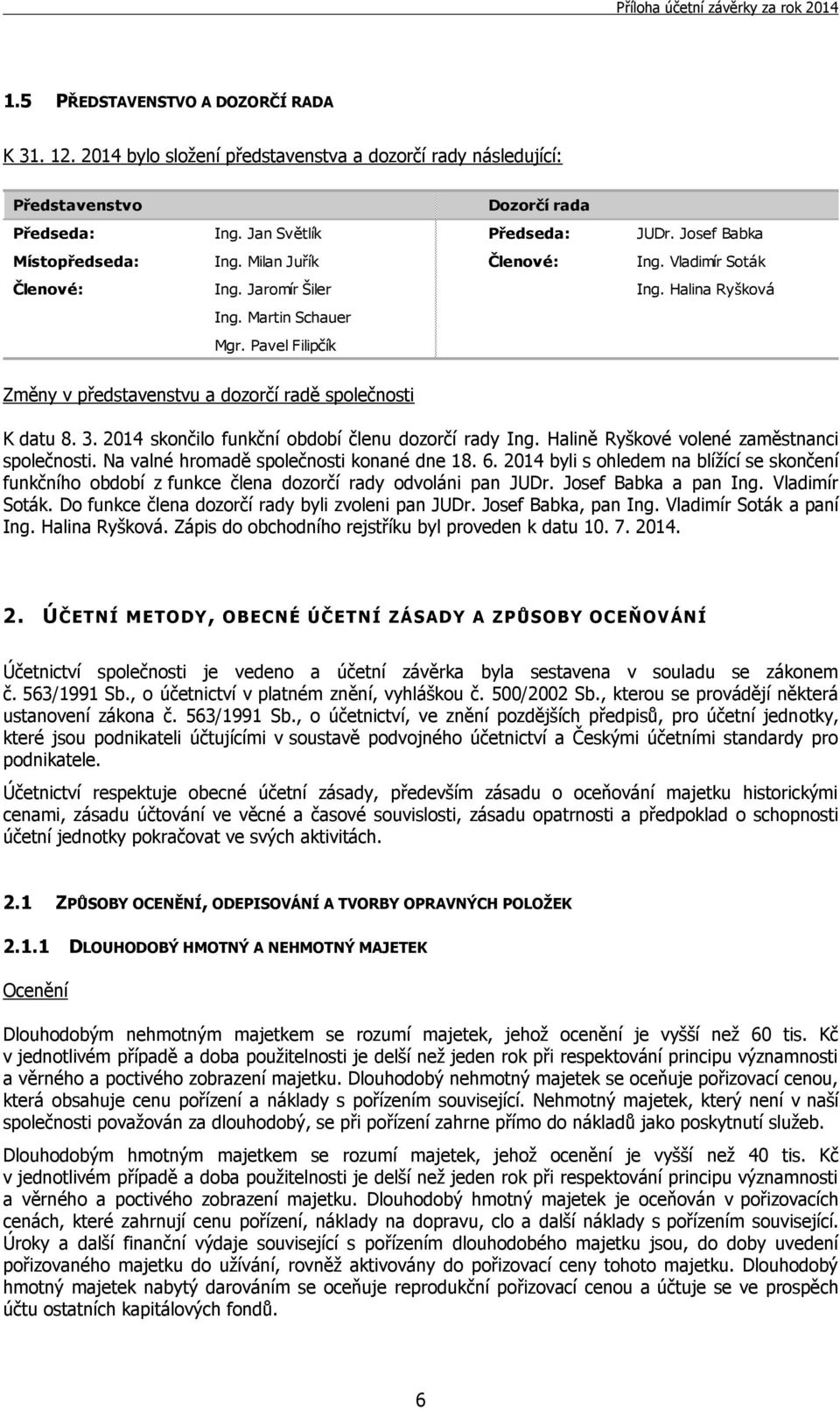 Příloha účetní závěrky za rok 2014

1.5 PŘEDSTAVENSTVO A DOZORČÍ RADA

K 31. 12. 2014 bylo složení představenstva a dozorčí rady následující:

| Představenstvo | | Dozorčí rada | |
|---|---|---|---|
| Předseda: | Ing. Jan Světlík | Předseda: | JUDr. Josef Babka |
| Místopředseda: | Ing. Milan Juřík | Členové: | Ing. Vladimír Soták |
| Členové: | Ing. Jaromír Šiler | | Ing. Halina Ryšková |
| | Ing. Martin Schauer | | |
| | Mgr. Pavel Filipčík | | |

Změny v představenstvu a dozorčí radě společnosti

K datu 8. 3. 2014 skončilo funkční období členu dozorčí rady Ing. Halině Ryškové volené zaměstnanci společnosti. Na valné hromadě společnosti konané dne 18. 6. 2014 byli s ohledem na blížící se skončení funkčního období z funkce člena dozorčí rady odvoláni pan JUDr. Josef Babka a pan Ing. Vladimír Soták. Do funkce člena dozorčí rady byli zvoleni pan JUDr. Josef Babka, pan Ing. Vladimír Soták a paní Ing. Halina Ryšková. Zápis do obchodního rejstříku byl proveden k datu 10. 7. 2014.

2. ÚČETNÍ METODY, OBECNÉ ÚČETNÍ ZÁSADY A ZPŮSOBY OCEŇOVÁNÍ

Účetnictví společnosti je vedeno a účetní závěrka byla sestavena v souladu se zákonem č. 563/1991 Sb., o účetnictví v platném znění, vyhláškou č. 500/2002 Sb., kterou se provádějí některá ustanovení zákona č. 563/1991 Sb., o účetnictví, ve znění pozdějších předpisů, pro účetní jednotky, které jsou podnikateli účtujícími v soustavě podvojného účetnictví a Českými účetními standardy pro podnikatele.

Účetnictví respektuje obecné účetní zásady, především zásadu o oceňování majetku historickými cenami, zásadu účtování ve věcné a časové souvislosti, zásadu opatrnosti a předpoklad o schopnosti účetní jednotky pokračovat ve svých aktivitách.

2.1 ZPŮSOBY OCENĚNÍ, ODEPISOVÁNÍ A TVORBY OPRAVNÝCH POLOŽEK

2.1.1 DLOUHODOBÝ HMOTNÝ A NEHMOTNÝ MAJETEK

Ocenění

Dlouhodobým nehmotným majetkem se rozumí majetek, jehož ocenění je vyšší než 60 tis. Kč v jednotlivém případě a doba použitelnosti je delší než jeden rok při respektování principu významnosti a věrného a poctivého zobrazení majetku. Dlouhodobý nehmotný majetek se oceňuje pořizovací cenou, která obsahuje cenu pořízení a náklady s pořízením související. Nehmotný majetek, který není v naší společnosti považován za dlouhodobý, se při pořízení zahrne přímo do nákladů jako poskytnutí služeb.

Dlouhodobým hmotným majetkem se rozumí majetek, jehož ocenění je vyšší než 40 tis. Kč v jednotlivém případě a doba použitelnosti je delší než jeden rok při respektování principu významnosti a věrného a poctivého zobrazení majetku. Dlouhodobý hmotný majetek je oceňován v pořizovacích cenách, které zahrnují cenu pořízení, náklady na dopravu, clo a další náklady s pořízením související. Úroky a další finanční výdaje související s pořízením dlouhodobého majetku jsou, do doby uvedení pořizovaného majetku do užívání, rovněž aktivovány do pořizovací ceny tohoto majetku. Dlouhodobý hmotný majetek nabytý darováním se oceňuje reprodukční pořizovací cenou a účtuje se ve prospěch účtu ostatních kapitálových fondů.

6